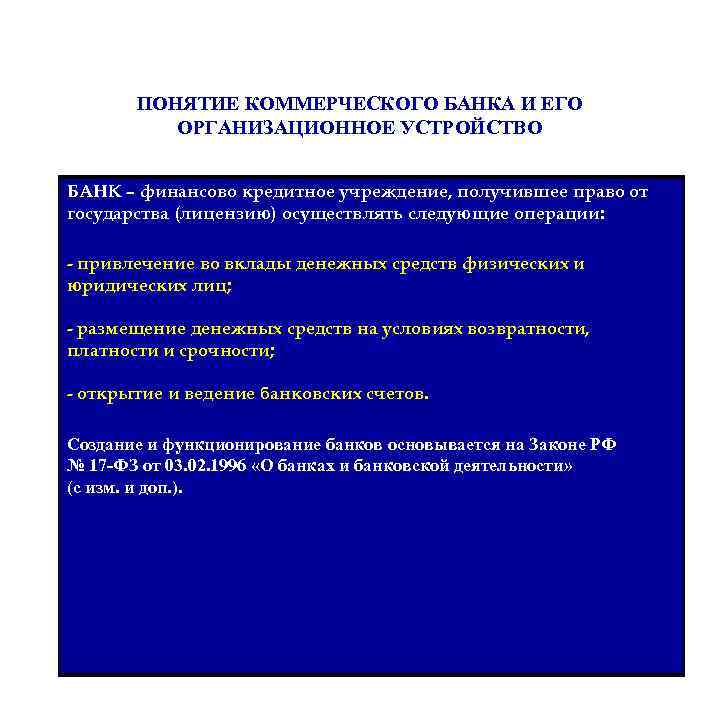 ПОНЯТИЕ КОММЕРЧЕСКОГО БАНКА И ЕГО ОРГАНИЗАЦИОННОЕ УСТРОЙСТВО

БАНК – финансово кредитное учреждение, получившее право от государства (лицензию) осуществлять следующие операции:

- привлечение во вклады денежных средств физических и юридических лиц;

- размещение денежных средств на условиях возвратности, платности и срочности;

- открытие и ведение банковских счетов.

Создание и функционирование банков основывается на Законе РФ № 17-ФЗ от 03.02.1996 «О банках и банковской деятельности» (с изм. и доп.).